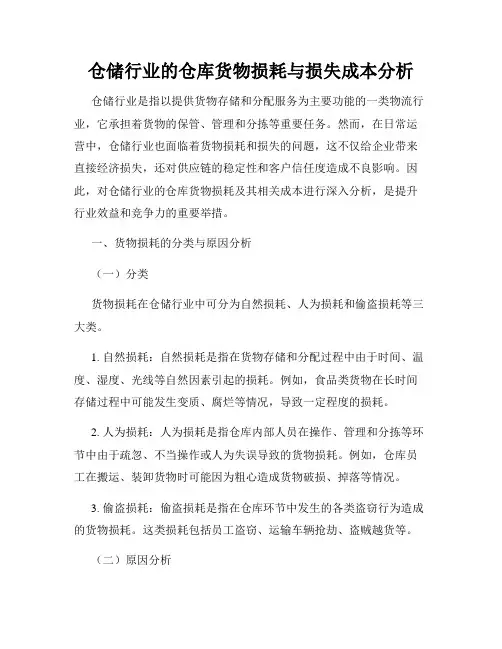 仓储行业的仓库货物损耗与损失成本分析

仓储行业是指以提供货物存储和分配服务为主要功能的一类物流行业，它承担着货物的保管、管理和分拣等重要任务。然而，在日常运营中，仓储行业也面临着货物损耗和损失的问题，这不仅给企业带来直接经济损失，还对供应链的稳定性和客户信任度造成不良影响。因此，对仓储行业的仓库货物损耗及其相关成本进行深入分析，是提升行业效益和竞争力的重要举措。

一、货物损耗的分类与原因分析

（一）分类

货物损耗在仓储行业中可分为自然损耗、人为损耗和偷盗损耗等三大类。

1. 自然损耗：自然损耗是指在货物存储和分配过程中由于时间、温度、湿度、光线等自然因素引起的损耗。例如，食品类货物在长时间存储过程中可能发生变质、腐烂等情况，导致一定程度的损耗。

2. 人为损耗：人为损耗是指仓库内部人员在操作、管理和分拣等环节中由于疏忽、不当操作或人为失误导致的货物损耗。例如，仓库员工在搬运、装卸货物时可能因为粗心造成货物破损、掉落等情况。

3. 偷盗损耗：偷盗损耗是指在仓库环节中发生的各类盗窃行为造成的货物损耗。这类损耗包括员工盗窃、运输车辆抢劫、盗贼越货等。

（二）原因分析